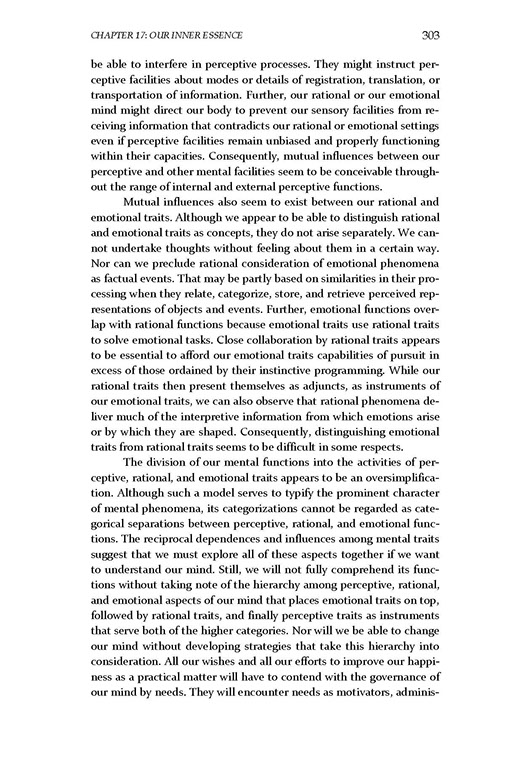 CHAPTER 17: OUR INNER ESSENCE 303

be able to interfere in perceptive processes. They might instruct perceptive facilities about modes or details of registration, translation, or transportation of information. Further, our rational or our emotional mind might direct our body to prevent our sensory facilities from receiving information that contradicts our rational or emotional settings even if perceptive facilities remain unbiased and properly functioning within their capacities. Consequently, mutual influences between our perceptive and other mental facilities seem to be conceivable throughout the range of internal and external perceptive functions.

Mutual influences also seem to exist between our rational and emotional traits. Although we appear to be able to distinguish rational and emotional traits as concepts, they do not arise separately. We cannot undertake thoughts without feeling about them in a certain way. Nor can we preclude rational consideration of emotional phenomena as factual events. That may be partly based on similarities in their processing when they relate, categorize, store, and retrieve perceived representations of objects and events. Further, emotional functions overlap with rational functions because emotional traits use rational traits to solve emotional tasks. Close collaboration by rational traits appears to be essential to afford our emotional traits capabilities of pursuit in excess of those ordained by their instinctive programming. While our rational traits then present themselves as adjuncts, as instruments of our emotional traits, we can also observe that rational phenomena deliver much of the interpretive information from which emotions arise or by which they are shaped. Consequently, distinguishing emotional traits from rational traits seems to be difficult in some respects.

The division of our mental functions into the activities of perceptive, rational, and emotional traits appears to be an oversimplification. Although such a model serves to typify the prominent character of mental phenomena, its categorizations cannot be regarded as categorical separations between perceptive, rational, and emotional functions. The reciprocal dependences and influences among mental traits suggest that we must explore all of these aspects together if we want to understand our mind. Still, we will not fully comprehend its functions without taking note of the hierarchy among perceptive, rational, and emotional aspects of our mind that places emotional traits on top, followed by rational traits, and finally perceptive traits as instruments that serve both of the higher categories. Nor will we be able to change our mind without developing strategies that take this hierarchy into consideration. All our wishes and all our efforts to improve our happiness as a practical matter will have to contend with the governance of our mind by needs. They will encounter needs as motivators, adminis-